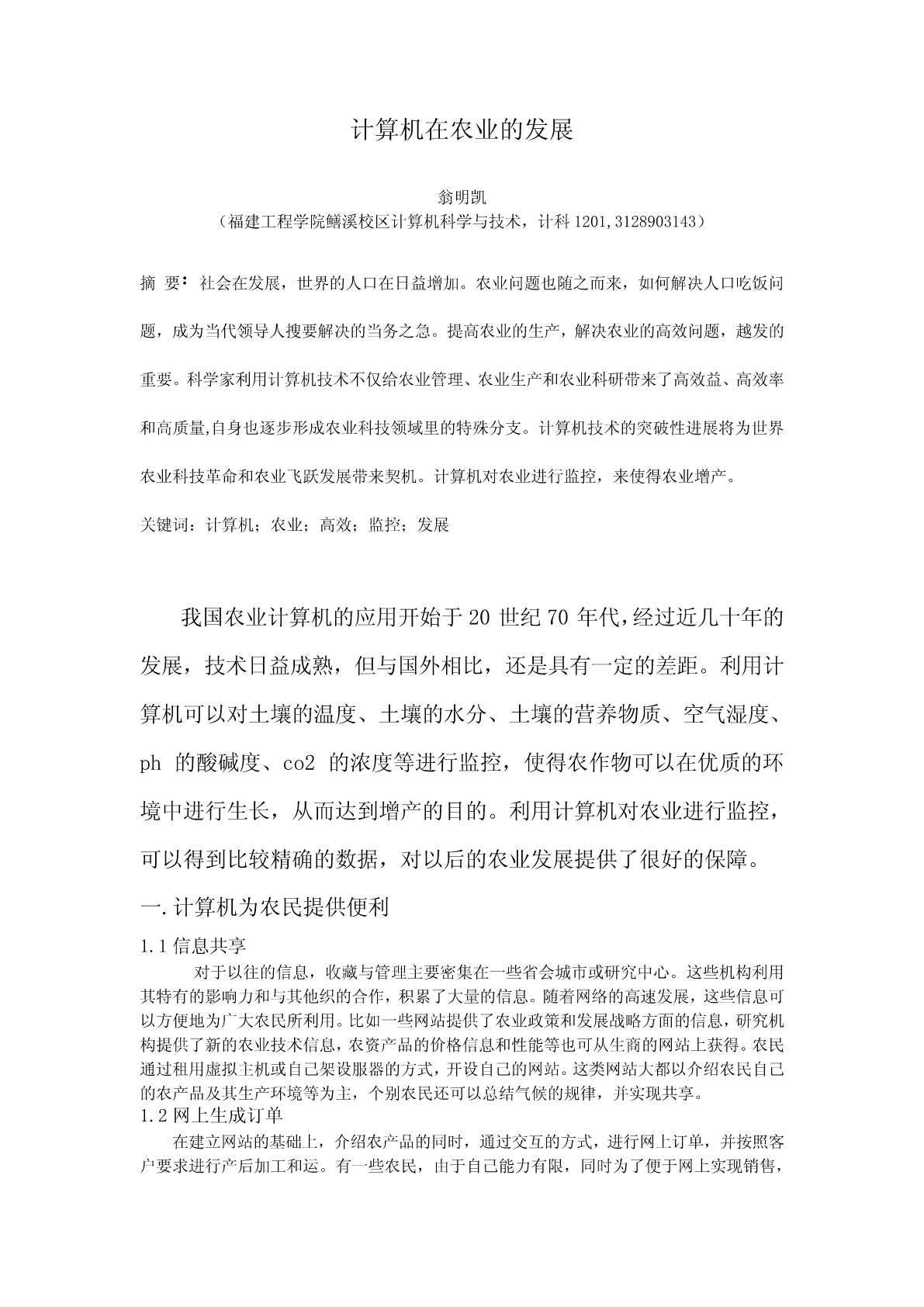 计算机在农业的发展

翁明凯
（福建工程学院鳝溪校区计算机科学与技术，计科 1201,3128903143）

摘 要：社会在发展，世界的人口在日益增加。农业问题也随之而来，如何解决人口吃饭问题，成为当代领导人搜要解决的当务之急。提高农业的生产，解决农业的高效问题，越发的重要。科学家利用计算机技术不仅给农业管理、农业生产和农业科研带来了高效益、高效率和高质量,自身也逐步形成农业科技领域里的特殊分支。计算机技术的突破性进展将为世界农业科技革命和农业飞跃发展带来契机。计算机对农业进行监控，来使得农业增产。

关键词：计算机；农业；高效；监控；发展

我国农业计算机的应用开始于 20 世纪 70 年代，经过近几十年的发展，技术日益成熟，但与国外相比，还是具有一定的差距。利用计算机可以对土壤的温度、土壤的水分、土壤的营养物质、空气湿度、ph 的酸碱度、co2 的浓度等进行监控，使得农作物可以在优质的环境中进行生长，从而达到增产的目的。利用计算机对农业进行监控，可以得到比较精确的数据，对以后的农业发展提供了很好的保障。

一.计算机为农民提供便利

1.1 信息共享

对于以往的信息，收藏与管理主要密集在一些省会城市或研究中心。这些机构利用其特有的影响力和与其他织的合作，积累了大量的信息。随着网络的高速发展，这些信息可以方便地为广大农民所利用。比如一些网站提供了农业政策和发展战略方面的信息，研究机构提供了新的农业技术信息，农资产品的价格信息和性能等也可从生商的网站上获得。农民通过租用虚拟主机或自己架设服器的方式，开设自己的网站。这类网站大都以介绍农民自己的农产品及其生产环境等为主，个别农民还可以总结气候的规律，并实现共享。

1.2 网上生成订单

在建立网站的基础上，介绍农产品的同时，通过交互的方式，进行网上订单，并按照客户要求进行产后加工和运。有一些农民，由于自己能力有限，同时为了便于网上实现销售，